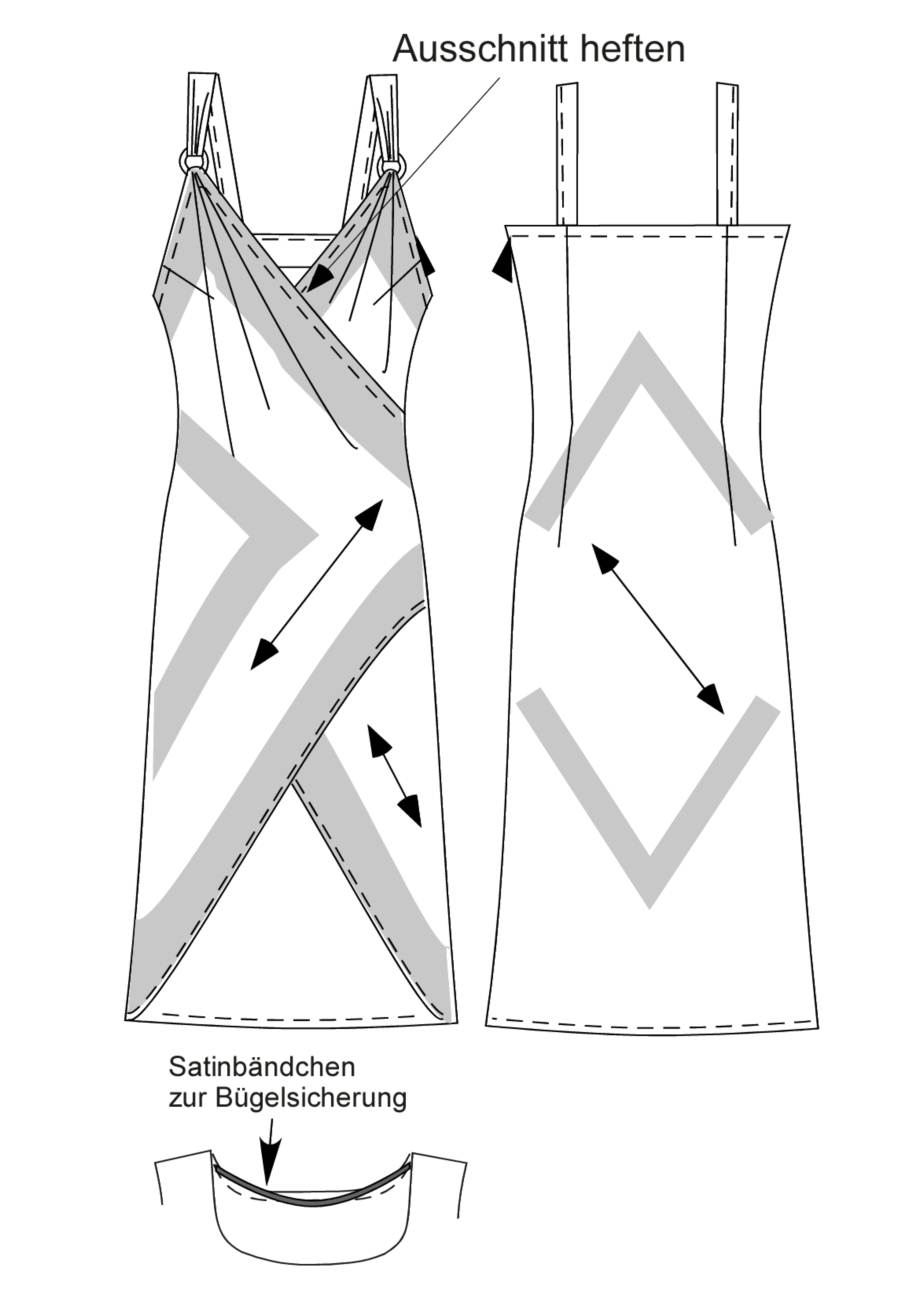 Ausschnitt heften

Satinbändchen
zur Bügelsicherung